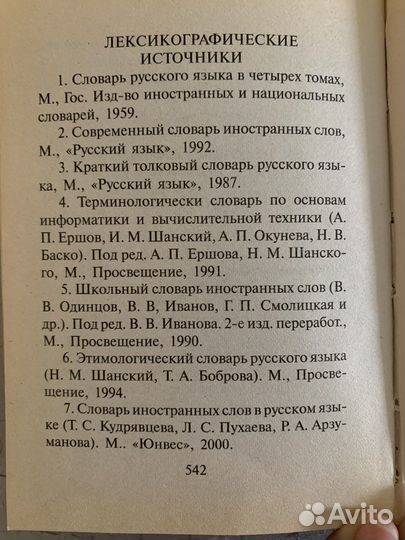 ЛЕКСИКОГРАФИЧЕСКИЕ ИСТОЧНИКИ

1. Словарь русского языка в четырех томах, М., Гос. Изд-во иностранных и национальных словарей, 1959.

2. Современный словарь иностранных слов, М., «Русский язык», 1992.

3. Краткий толковый словарь русского языка, М., «Русский язык», 1987.

4. Терминологически словарь по основам информатики и вычислительной техники (А. П. Ершов, И. М. Шанский, А. П. Окунева, Н. В. Баско). Под ред. А. П. Ершова, Н. М. Шанского, М., Просвещение, 1991.

5. Школьный словарь иностранных слов (В. В. Одинцов, В. В, Иванов, Г. П. Смолицкая и др.). Под ред. В. В. Иванова. 2-е изд. переработ., М., Просвещение, 1990.

6. Этимологический словарь русского языка (Н. М. Шанский, Т. А. Боброва). М., Просвещение, 1994.

7. Словарь иностранных слов в русском языке (Т. С. Кудрявцева, Л. С. Пухаева, Р. А. Арзуманова). М.. «Юнвес», 2000.

542

Avito